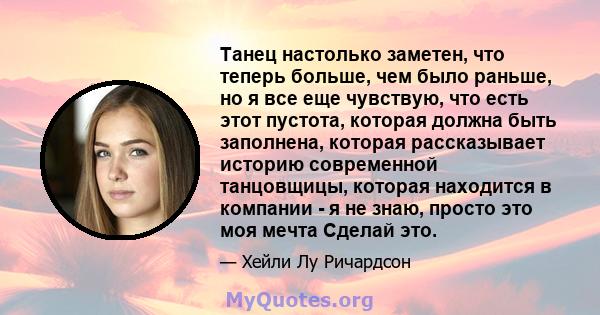 Танец настолько заметен, что теперь больше, чем было раньше, но я все еще чувствую, что есть этот пустота, которая должна быть заполнена, которая рассказывает историю современной танцовщицы, которая находится в компании - я не знаю, просто это моя мечта Сделай это.

— Хейли Лу Ричардсон

MyQuotes.org